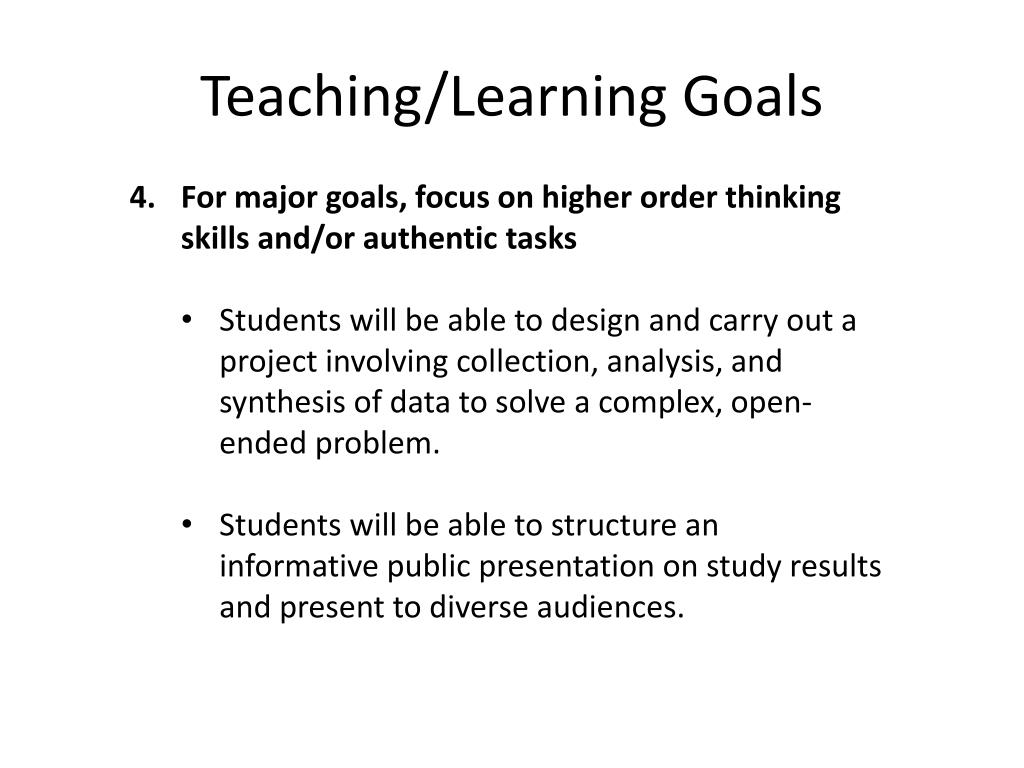 Teaching/Learning Goals

4. For major goals, focus on higher order thinking skills and/or authentic tasks

• Students will be able to design and carry out a project involving collection, analysis, and synthesis of data to solve a complex, open-ended problem.

• Students will be able to structure an informative public presentation on study results and present to diverse audiences.